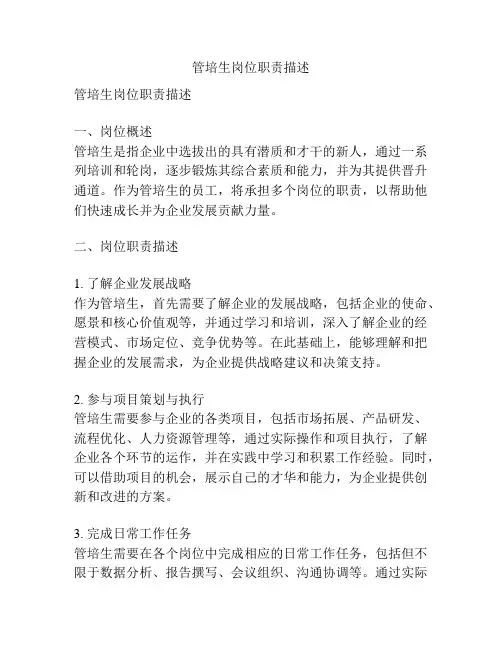 管培生岗位职责描述

管培生岗位职责描述

一、岗位概述
管培生是指企业中选拔出的具有潜质和才干的新人，通过一系列培训和轮岗，逐步锻炼其综合素质和能力，并为其提供晋升通道。作为管培生的员工，将承担多个岗位的职责，以帮助他们快速成长并为企业发展贡献力量。

二、岗位职责描述

1. 了解企业发展战略
作为管培生，首先需要了解企业的发展战略，包括企业的使命、愿景和核心价值观等，并通过学习和培训，深入了解企业的经营模式、市场定位、竞争优势等。在此基础上，能够理解和把握企业的发展需求，为企业提供战略建议和决策支持。

2. 参与项目策划与执行
管培生需要参与企业的各类项目，包括市场拓展、产品研发、流程优化、人力资源管理等，通过实际操作和项目执行，了解企业各个环节的运作，并在实践中学习和积累工作经验。同时，可以借助项目的机会，展示自己的才华和能力，为企业提供创新和改进的方案。

3. 完成日常工作任务
管培生需要在各个岗位中完成相应的日常工作任务，包括但不限于数据分析、报告撰写、会议组织、沟通协调等。通过实际